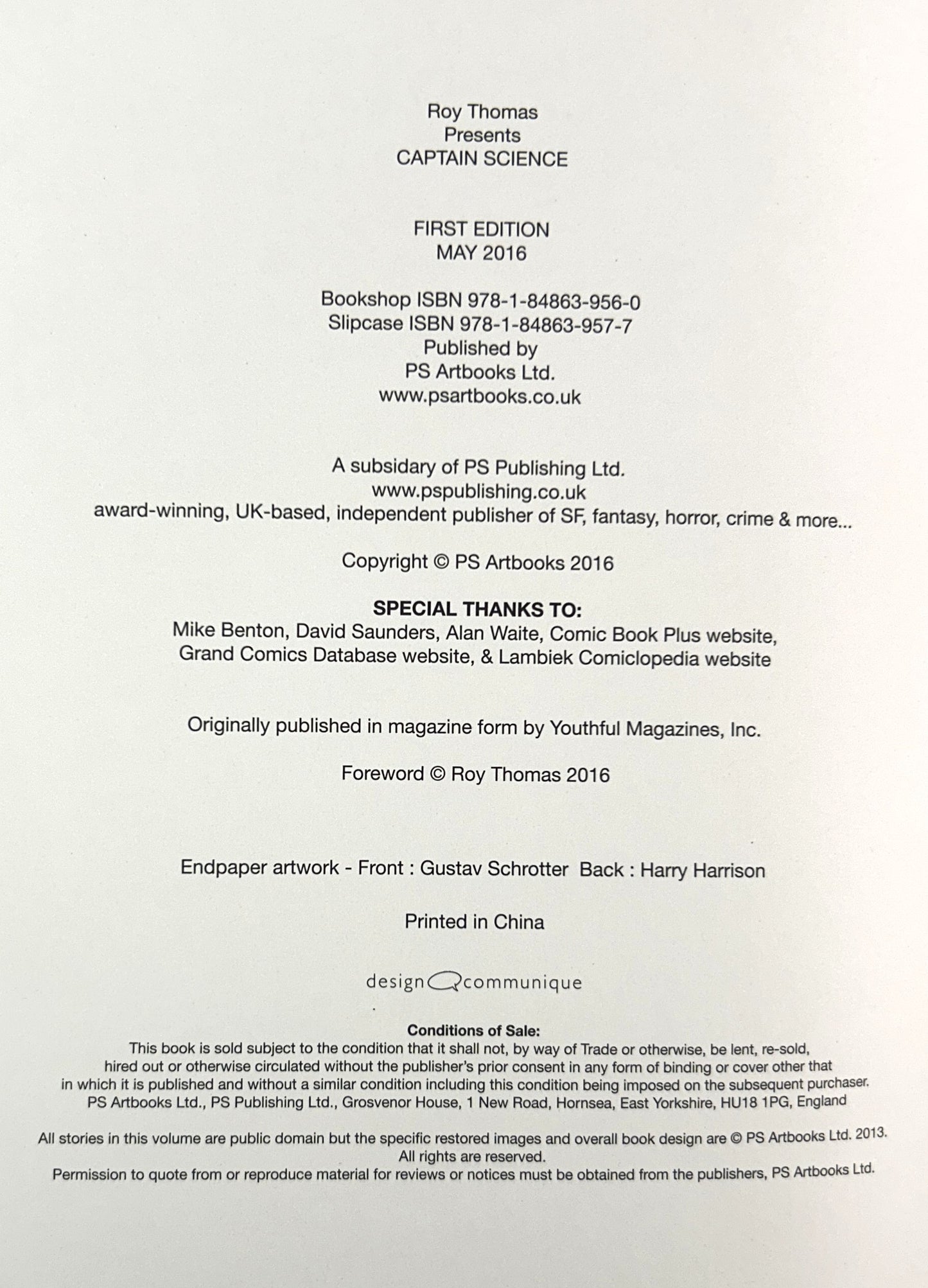 Roy Thomas
Presents
CAPTAIN SCIENCE

FIRST EDITION
MAY 2016

Bookshop ISBN 978-1-84863-956-0
Slipcase ISBN 978-1-84863-957-7
Published by
PS Artbooks Ltd.
www.psartbooks.co.uk

A subsidary of PS Publishing Ltd.
www.pspublishing.co.uk
award-winning, UK-based, independent publisher of SF, fantasy, horror, crime & more...

Copyright © PS Artbooks 2016

SPECIAL THANKS TO:
Mike Benton, David Saunders, Alan Waite, Comic Book Plus website, Grand Comics Database website, & Lambiek Comiclopedia website

Originally published in magazine form by Youthful Magazines, Inc.

Foreword © Roy Thomas 2016

Endpaper artwork - Front : Gustav Schrotter Back : Harry Harrison

Printed in China

design communique

Conditions of Sale:
This book is sold subject to the condition that it shall not, by way of Trade or otherwise, be lent, re-sold, hired out or otherwise circulated without the publisher's prior consent in any form of binding or cover other that in which it is published and without a similar condition including this condition being imposed on the subsequent purchaser.
PS Artbooks Ltd., PS Publishing Ltd., Grosvenor House, 1 New Road, Hornsea, East Yorkshire, HU18 1PG, England

All stories in this volume are public domain but the specific restored images and overall book design are © PS Artbooks Ltd. 2013.
All rights are reserved.
Permission to quote from or reproduce material for reviews or notices must be obtained from the publishers, PS Artbooks Ltd.